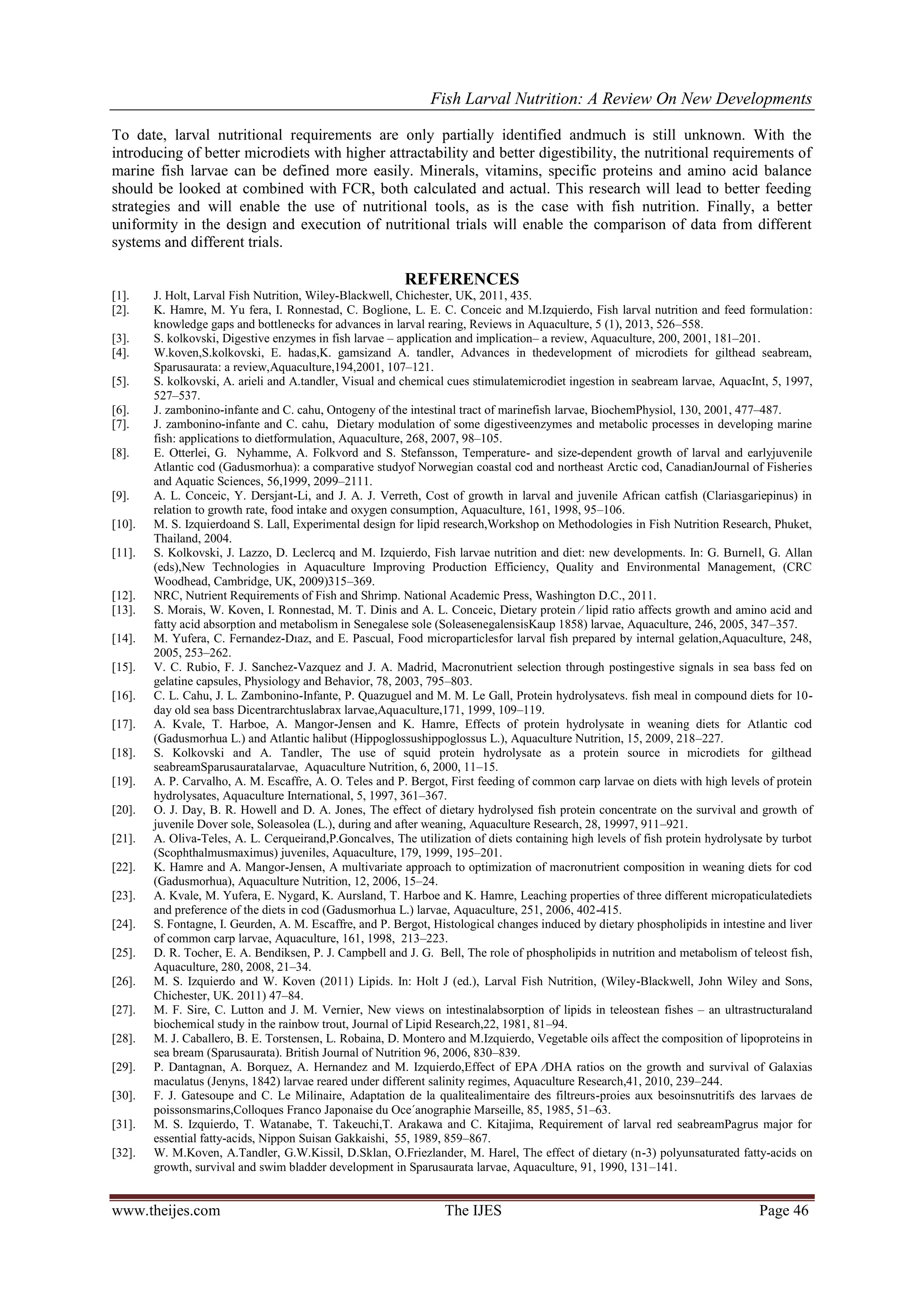 Fish Larval Nutrition: A Review On New Developments

To date, larval nutritional requirements are only partially identified andmuch is still unknown. With the introducing of better microdiets with higher attractability and better digestibility, the nutritional requirements of marine fish larvae can be defined more easily. Minerals, vitamins, specific proteins and amino acid balance should be looked at combined with FCR, both calculated and actual. This research will lead to better feeding strategies and will enable the use of nutritional tools, as is the case with fish nutrition. Finally, a better uniformity in the design and execution of nutritional trials will enable the comparison of data from different systems and different trials.

REFERENCES

[1]. J. Holt, Larval Fish Nutrition, Wiley-Blackwell, Chichester, UK, 2011, 435.

[2]. K. Hamre, M. Yu fera, I. Ronnestad, C. Boglione, L. E. C. Conceic and M.Izquierdo, Fish larval nutrition and feed formulation: knowledge gaps and bottlenecks for advances in larval rearing, Reviews in Aquaculture, 5 (1), 2013, 526–558.

[3]. S. kolkovski, Digestive enzymes in fish larvae – application and implication– a review, Aquaculture, 200, 2001, 181–201.

[4]. W.koven,S.kolkovski, E. hadas,K. gamsizand A. tandler, Advances in thedevelopment of microdiets for gilthead seabream, Sparusaurata: a review,Aquaculture,194,2001, 107–121.

[5]. S. kolkovski, A. arieli and A.tandler, Visual and chemical cues stimulatemicrodiet ingestion in seabream larvae, AquacInt, 5, 1997, 527–537.

[6]. J. zambonino-infante and C. cahu, Ontogeny of the intestinal tract of marinefish larvae, BiochemPhysiol, 130, 2001, 477–487.

[7]. J. zambonino-infante and C. cahu, Dietary modulation of some digestiveenzymes and metabolic processes in developing marine fish: applications to dietformulation, Aquaculture, 268, 2007, 98–105.

[8]. E. Otterlei, G. Nyhamme, A. Folkvord and S. Stefansson, Temperature- and size-dependent growth of larval and earlyjuvenile Atlantic cod (Gadusmorhua): a comparative studyof Norwegian coastal cod and northeast Arctic cod, CanadianJournal of Fisheries and Aquatic Sciences, 56,1999, 2099–2111.

[9]. A. L. Conceic, Y. Dersjant-Li, and J. A. J. Verreth, Cost of growth in larval and juvenile African catfish (Clariasgariepinus) in relation to growth rate, food intake and oxygen consumption, Aquaculture, 161, 1998, 95–106.

[10]. M. S. Izquierdoand S. Lall, Experimental design for lipid research,Workshop on Methodologies in Fish Nutrition Research, Phuket, Thailand, 2004.

[11]. S. Kolkovski, J. Lazzo, D. Leclercq and M. Izquierdo, Fish larvae nutrition and diet: new developments. In: G. Burnell, G. Allan (eds),New Technologies in Aquaculture Improving Production Efficiency, Quality and Environmental Management, (CRC Woodhead, Cambridge, UK, 2009)315–369.

[12]. NRC, Nutrient Requirements of Fish and Shrimp. National Academic Press, Washington D.C., 2011.

[13]. S. Morais, W. Koven, I. Ronnestad, M. T. Dinis and A. L. Conceic, Dietary protein ⁄ lipid ratio affects growth and amino acid and fatty acid absorption and metabolism in Senegalese sole (SoleasenegalensisKaup 1858) larvae, Aquaculture, 246, 2005, 347–357.

[14]. M. Yufera, C. Fernandez-Dıaz, and E. Pascual, Food microparticlesfor larval fish prepared by internal gelation,Aquaculture, 248, 2005, 253–262.

[15]. V. C. Rubio, F. J. Sanchez-Vazquez and J. A. Madrid, Macronutrient selection through postingestive signals in sea bass fed on gelatine capsules, Physiology and Behavior, 78, 2003, 795–803.

[16]. C. L. Cahu, J. L. Zambonino-Infante, P. Quazuguel and M. M. Le Gall, Protein hydrolysatevs. fish meal in compound diets for 10-day old sea bass Dicentrarchtuslabrax larvae,Aquaculture,171, 1999, 109–119.

[17]. A. Kvale, T. Harboe, A. Mangor-Jensen and K. Hamre, Effects of protein hydrolysate in weaning diets for Atlantic cod (Gadusmorhua L.) and Atlantic halibut (Hippoglossushippoglossus L.), Aquaculture Nutrition, 15, 2009, 218–227.

[18]. S. Kolkovski and A. Tandler, The use of squid protein hydrolysate as a protein source in microdiets for gilthead seabreamSparusauratalarvae, Aquaculture Nutrition, 6, 2000, 11–15.

[19]. A. P. Carvalho, A. M. Escaffre, A. O. Teles and P. Bergot, First feeding of common carp larvae on diets with high levels of protein hydrolysates, Aquaculture International, 5, 1997, 361–367.

[20]. O. J. Day, B. R. Howell and D. A. Jones, The effect of dietary hydrolysed fish protein concentrate on the survival and growth of juvenile Dover sole, Soleasolea (L.), during and after weaning, Aquaculture Research, 28, 19997, 911–921.

[21]. A. Oliva-Teles, A. L. Cerqueirand,P.Goncalves, The utilization of diets containing high levels of fish protein hydrolysate by turbot (Scophthalmusmaximus) juveniles, Aquaculture, 179, 1999, 195–201.

[22]. K. Hamre and A. Mangor-Jensen, A multivariate approach to optimization of macronutrient composition in weaning diets for cod (Gadusmorhua), Aquaculture Nutrition, 12, 2006, 15–24.

[23]. A. Kvale, M. Yufera, E. Nygard, K. Aursland, T. Harboe and K. Hamre, Leaching properties of three different micropaticulatediets and preference of the diets in cod (Gadusmorhua L.) larvae, Aquaculture, 251, 2006, 402-415.

[24]. S. Fontagne, I. Geurden, A. M. Escaffre, and P. Bergot, Histological changes induced by dietary phospholipids in intestine and liver of common carp larvae, Aquaculture, 161, 1998, 213–223.

[25]. D. R. Tocher, E. A. Bendiksen, P. J. Campbell and J. G. Bell, The role of phospholipids in nutrition and metabolism of teleost fish, Aquaculture, 280, 2008, 21–34.

[26]. M. S. Izquierdo and W. Koven (2011) Lipids. In: Holt J (ed.), Larval Fish Nutrition, (Wiley-Blackwell, John Wiley and Sons, Chichester, UK. 2011) 47–84.

[27]. M. F. Sire, C. Lutton and J. M. Vernier, New views on intestinalabsorption of lipids in teleostean fishes – an ultrastructuraland biochemical study in the rainbow trout, Journal of Lipid Research,22, 1981, 81–94.

[28]. M. J. Caballero, B. E. Torstensen, L. Robaina, D. Montero and M.Izquierdo, Vegetable oils affect the composition of lipoproteins in sea bream (Sparusaurata). British Journal of Nutrition 96, 2006, 830–839.

[29]. P. Dantagnan, A. Borquez, A. Hernandez and M. Izquierdo,Effect of EPA ⁄DHA ratios on the growth and survival of Galaxias maculatus (Jenyns, 1842) larvae reared under different salinity regimes, Aquaculture Research,41, 2010, 239–244.

[30]. F. J. Gatesoupe and C. Le Milinaire, Adaptation de la qualitealimentaire des filtreurs-proies aux besoinsnutritifs des larvaes de poissonsmarins,Colloques Franco Japonaise du Oce´anographie Marseille, 85, 1985, 51–63.

[31]. M. S. Izquierdo, T. Watanabe, T. Takeuchi,T. Arakawa and C. Kitajima, Requirement of larval red seabreamPagrus major for essential fatty-acids, Nippon Suisan Gakkaishi, 55, 1989, 859–867.

[32]. W. M.Koven, A.Tandler, G.W.Kissil, D.Sklan, O.Friezlander, M. Harel, The effect of dietary (n-3) polyunsaturated fatty-acids on growth, survival and swim bladder development in Sparusaurata larvae, Aquaculture, 91, 1990, 131–141.

www.theijes.com The IJES Page 46